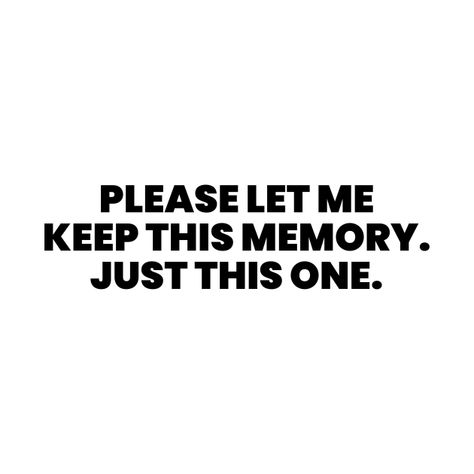 PLEASE LET ME KEEP THIS MEMORY. JUST THIS ONE.